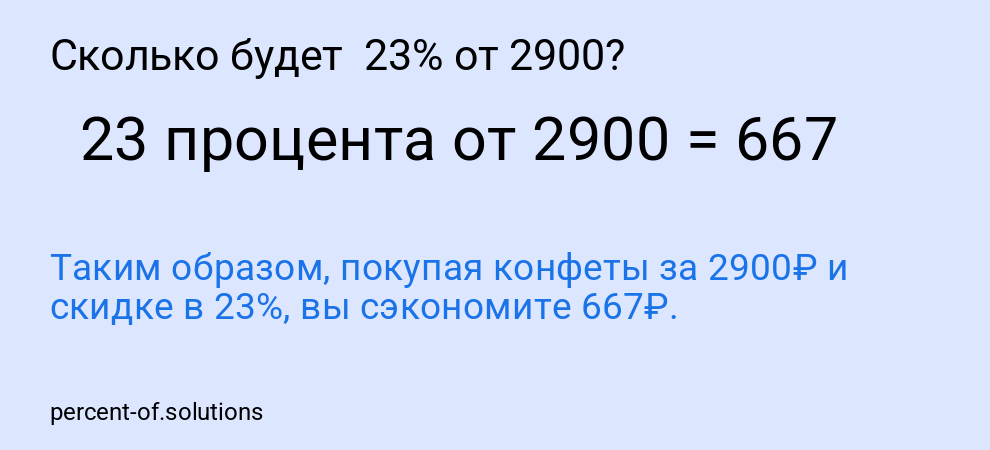 Сколько будет 23% от 2900?

23 процента от 2900 = 667

Таким образом, покупая конфеты за 2900₽ и скидке в 23%, вы сэкономите 667₽.

percent-of.solutions